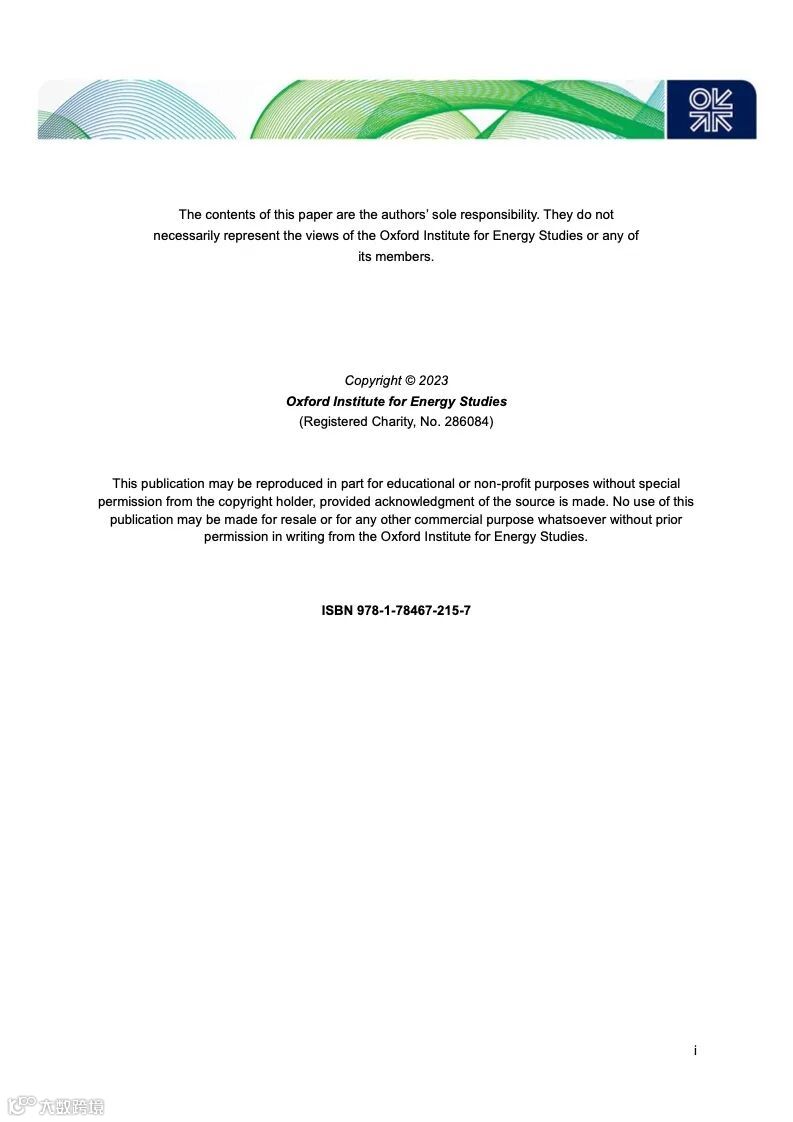 The contents of this paper are the authors' sole responsibility. They do not necessarily represent the views of the Oxford Institute for Energy Studies or any of its members.

Copyright © 2023
Oxford Institute for Energy Studies
(Registered Charity, No. 286084)

This publication may be reproduced in part for educational or non-profit purposes without special permission from the copyright holder, provided acknowledgment of the source is made. No use of this publication may be made for resale or for any other commercial purpose whatsoever without prior permission in writing from the Oxford Institute for Energy Studies.

ISBN 978-1-78467-215-7

i

六数跨境